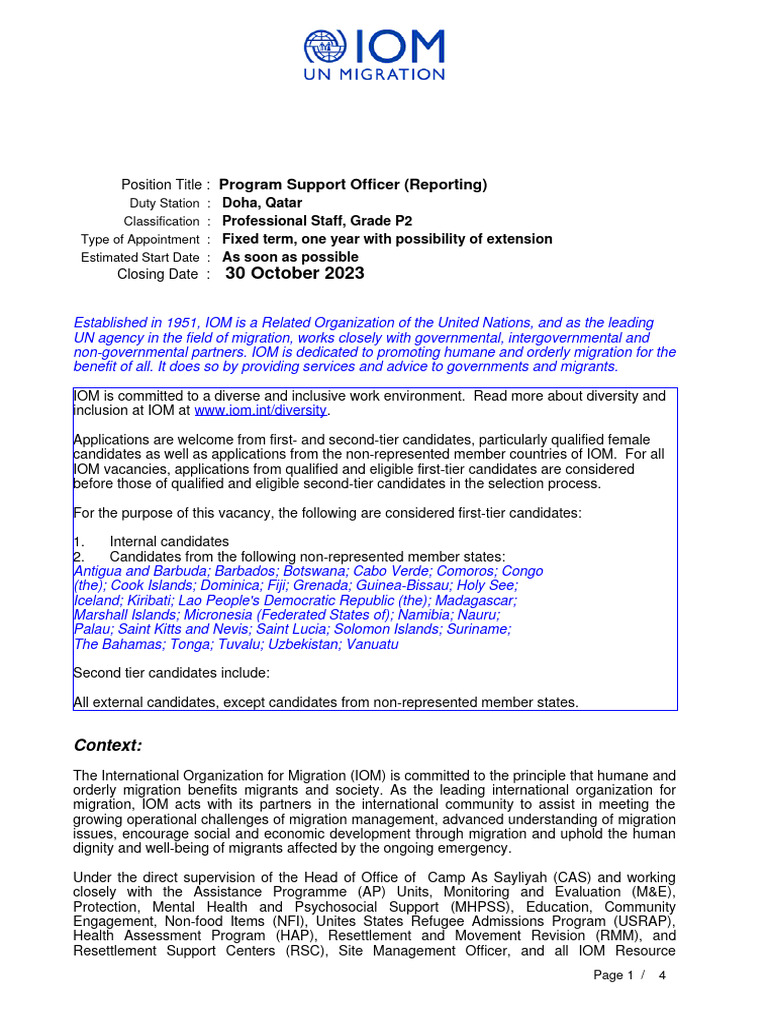 IOM
UN MIGRATION

Position Title : Program Support Officer (Reporting)
Duty Station : Doha, Qatar
Classification : Professional Staff, Grade P2
Type of Appointment : Fixed term, one year with possibility of extension
Estimated Start Date : As soon as possible
Closing Date : 30 October 2023

Established in 1951, IOM is a Related Organization of the United Nations, and as the leading UN agency in the field of migration, works closely with governmental, intergovernmental and non-governmental partners. IOM is dedicated to promoting humane and orderly migration for the benefit of all. It does so by providing services and advice to governments and migrants.

IOM is committed to a diverse and inclusive work environment. Read more about diversity and inclusion at IOM at www.iom.int/diversity.

Applications are welcome from first- and second-tier candidates, particularly qualified female candidates as well as applications from the non-represented member countries of IOM. For all IOM vacancies, applications from qualified and eligible first-tier candidates are considered before those of qualified and eligible second-tier candidates in the selection process.

For the purpose of this vacancy, the following are considered first-tier candidates:

1. Internal candidates
2. Candidates from the following non-represented member states:
Antigua and Barbuda; Barbados; Botswana; Cabo Verde; Comoros; Congo (the); Cook Islands; Dominica; Fiji; Grenada; Guinea-Bissau; Holy See; Iceland; Kiribati; Lao People's Democratic Republic (the); Madagascar; Marshall Islands; Micronesia (Federated States of); Namibia; Nauru; Palau; Saint Kitts and Nevis; Saint Lucia; Solomon Islands; Suriname; The Bahamas; Tonga; Tuvalu; Uzbekistan; Vanuatu

Second tier candidates include:

All external candidates, except candidates from non-represented member states.

Context:

The International Organization for Migration (IOM) is committed to the principle that humane and orderly migration benefits migrants and society. As the leading international organization for migration, IOM acts with its partners in the international community to assist in meeting the growing operational challenges of migration management, advanced understanding of migration issues, encourage social and economic development through migration and uphold the human dignity and well-being of migrants affected by the ongoing emergency.

Under the direct supervision of the Head of Office of Camp As Sayliyah (CAS) and working closely with the Assistance Programme (AP) Units, Monitoring and Evaluation (M&E), Protection, Mental Health and Psychosocial Support (MHPSS), Education, Community Engagement, Non-food Items (NFI), Unites States Refugee Admissions Program (USRAP), Health Assessment Program (HAP), Resettlement and Movement Revision (RMM), and Resettlement Support Centers (RSC), Site Management Officer, and all IOM Resource

Page 1 / 4